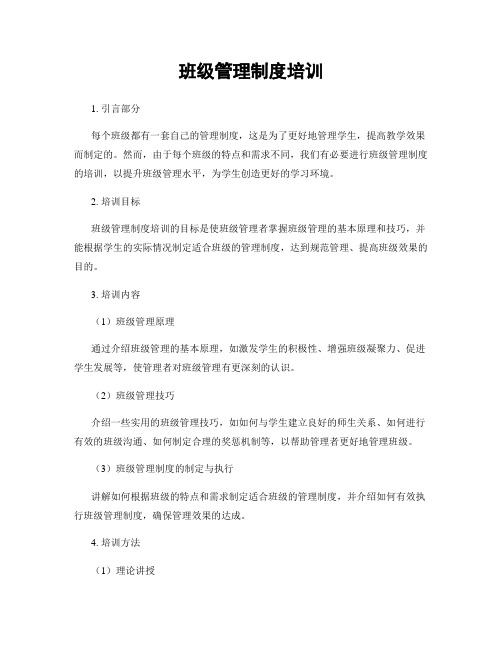 班级管理制度培训

1. 引言部分

每个班级都有一套自己的管理制度，这是为了更好地管理学生，提高教学效果而制定的。然而，由于每个班级的特点和需求不同，我们有必要进行班级管理制度的培训，以提升班级管理水平，为学生创造更好的学习环境。

2. 培训目标

班级管理制度培训的目标是使班级管理者掌握班级管理的基本原理和技巧，并能根据学生的实际情况制定适合班级的管理制度，达到规范管理、提高班级效果的目的。

3. 培训内容

（1）班级管理原理

通过介绍班级管理的基本原理，如激发学生的积极性、增强班级凝聚力、促进学生发展等，使管理者对班级管理有更深刻的认识。

（2）班级管理技巧

介绍一些实用的班级管理技巧，如如何与学生建立良好的师生关系、如何进行有效的班级沟通、如何制定合理的奖惩机制等，以帮助管理者更好地管理班级。

（3）班级管理制度的制定与执行

讲解如何根据班级的特点和需求制定适合班级的管理制度，并介绍如何有效执行班级管理制度，确保管理效果的达成。

4. 培训方法

（1）理论讲授